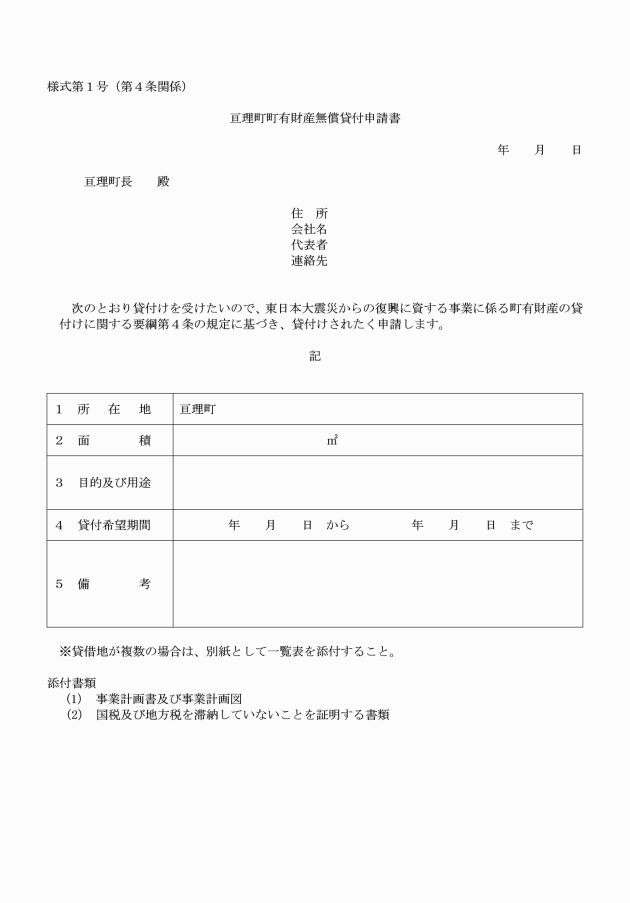 様式第１号（第４条関係）

亘理町町有財産無償貸付申請書

年　月　日

亘理町長　殿

住　所
会社名
代表者
連絡先

次のとおり貸付けを受けたいので、東日本大震災からの復興に資する事業に係る町有財産の貸付けに関する要綱第４条の規定に基づき、貸付けされたく申請します。

記

| | |
|---|---|
| １　所　在　地 | 亘理町 |
| ２　面　　　積 | ㎡ |
| ３　目的及び用途 | |
| ４　貸付希望期間 | 年　月　日　から　　年　月　日　まで |
| ５　備　　　考 | |

※貸借地が複数の場合は、別紙として一覧表を添付すること。

添付書類
(1)　事業計画書及び事業計画図
(2)　国税及び地方税を滞納していないことを証明する書類